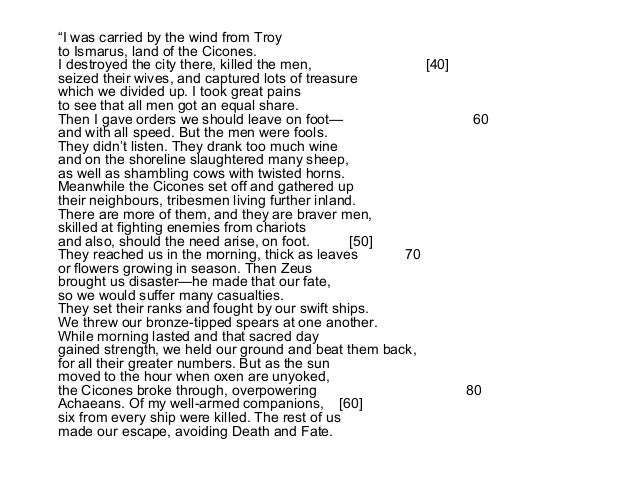 “I was carried by the wind from Troy
to Ismarus, land of the Cicones.
I destroyed the city there, killed the men, [40]
seized their wives, and captured lots of treasure
which we divided up. I took great pains
to see that all men got an equal share.
Then I gave orders we should leave on foot— 60
and with all speed. But the men were fools.
They didn’t listen. They drank too much wine
and on the shoreline slaughtered many sheep,
as well as shambling cows with twisted horns.
Meanwhile the Cicones set off and gathered up
their neighbours, tribesmen living further inland.
There are more of them, and they are braver men,
skilled at fighting enemies from chariots
and also, should the need arise, on foot. [50]
They reached us in the morning, thick as leaves 70
or flowers growing in season. Then Zeus
brought us disaster—he made that our fate,
so we would suffer many casualties.
They set their ranks and fought by our swift ships.
We threw our bronze-tipped spears at one another.
While morning lasted and that sacred day
gained strength, we held our ground and beat them back,
for all their greater numbers. But as the sun
moved to the hour when oxen are unyoked,
the Cicones broke through, overpowering 80
Achaeans. Of my well-armed companions, [60]
six from every ship were killed. The rest of us
made our escape, avoiding Death and Fate.